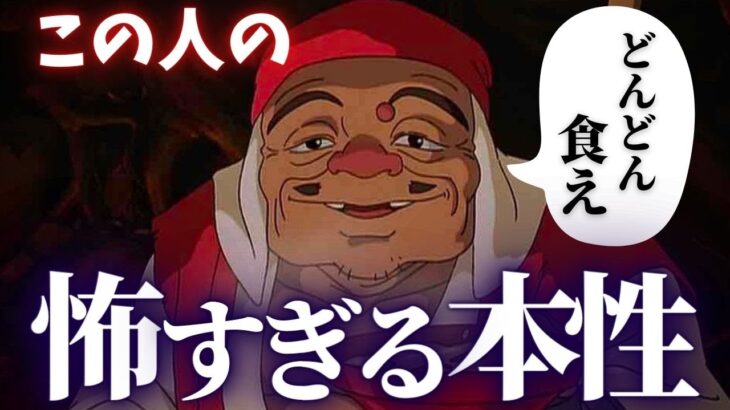 この人の

どんどん食え

怖すぎる本性